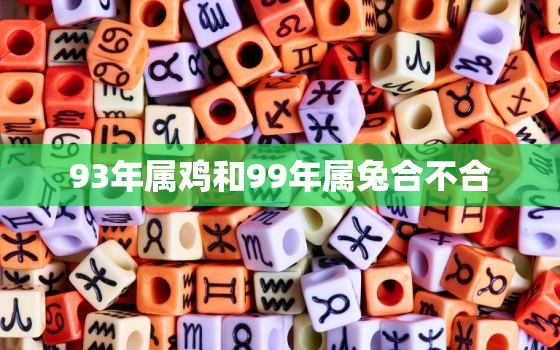 93年属鸡和99年属兔合不合